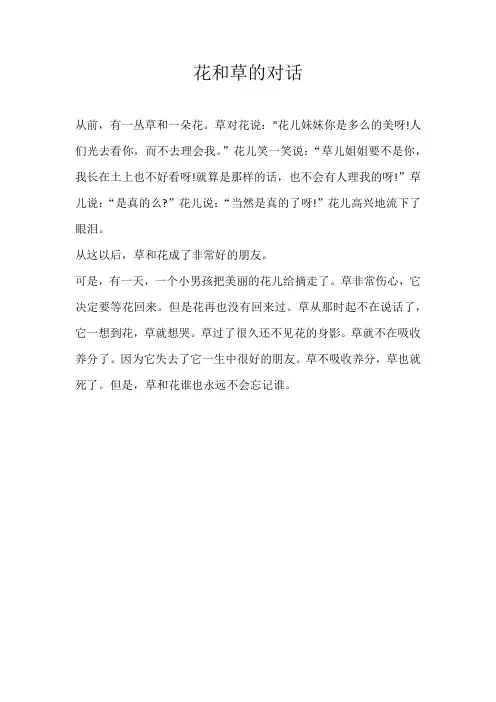 花和草的对话

从前，有一丛草和一朵花。草对花说："花儿妹妹你是多么的美呀!人们光去看你，而不去理会我。”花儿笑一笑说：“草儿姐姐要不是你，我长在土上也不好看呀!就算是那样的话，也不会有人理我的呀!”草儿说：“是真的么?”花儿说：“当然是真的了呀!”花儿高兴地流下了眼泪。

从这以后，草和花成了非常好的朋友。

可是，有一天，一个小男孩把美丽的花儿给摘走了。草非常伤心，它决定要等花回来。但是花再也没有回来过。草从那时起不在说话了，它一想到花，草就想哭。草过了很久还不见花的身影。草就不在吸收养分了。因为它失去了它一生中很好的朋友。草不吸收养分，草也就死了。但是，草和花谁也永远不会忘记谁。